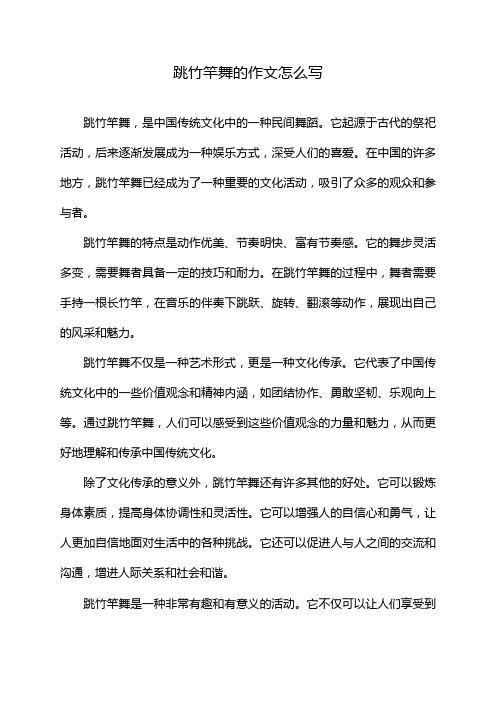 跳竹竿舞的作文怎么写

跳竹竿舞，是中国传统文化中的一种民间舞蹈。它起源于古代的祭祀活动，后来逐渐发展成为一种娱乐方式，深受人们的喜爱。在中国的许多地方，跳竹竿舞已经成为了一种重要的文化活动，吸引了众多的观众和参与者。

跳竹竿舞的特点是动作优美、节奏明快、富有节奏感。它的舞步灵活多变，需要舞者具备一定的技巧和耐力。在跳竹竿舞的过程中，舞者需要手持一根长竹竿，在音乐的伴奏下跳跃、旋转、翻滚等动作，展现出自己的风采和魅力。

跳竹竿舞不仅是一种艺术形式，更是一种文化传承。它代表了中国传统文化中的一些价值观念和精神内涵，如团结协作、勇敢坚韧、乐观向上等。通过跳竹竿舞，人们可以感受到这些价值观念的力量和魅力，从而更好地理解和传承中国传统文化。

除了文化传承的意义外，跳竹竿舞还有许多其他的好处。它可以锻炼身体素质，提高身体协调性和灵活性。它可以增强人的自信心和勇气，让人更加自信地面对生活中的各种挑战。它还可以促进人与人之间的交流和沟通，增进人际关系和社会和谐。

跳竹竿舞是一种非常有趣和有意义的活动。它不仅可以让人们享受到